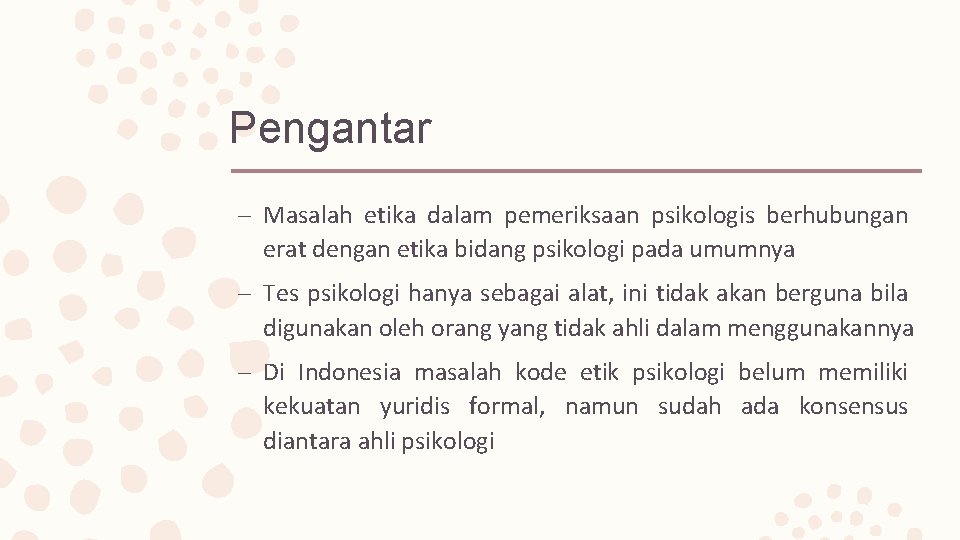 Pengantar

– Masalah etika dalam pemeriksaan psikologis berhubungan erat dengan etika bidang psikologi pada umumnya

– Tes psikologi hanya sebagai alat, ini tidak akan berguna bila digunakan oleh orang yang tidak ahli dalam menggunakannya

– Di Indonesia masalah kode etik psikologi belum memiliki kekuatan yuridis formal, namun sudah ada konsensus diantara ahli psikologi